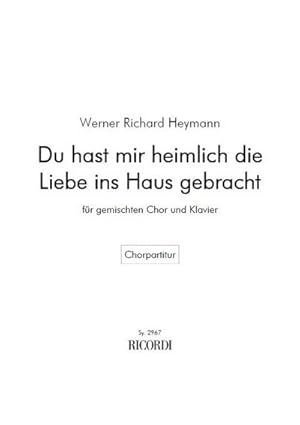 Werner Richard Heymann

Du hast mir heimlich die Liebe ins Haus gebracht

für gemischten Chor und Klavier

Chorpartitur

Sy. 2967
RICORDI